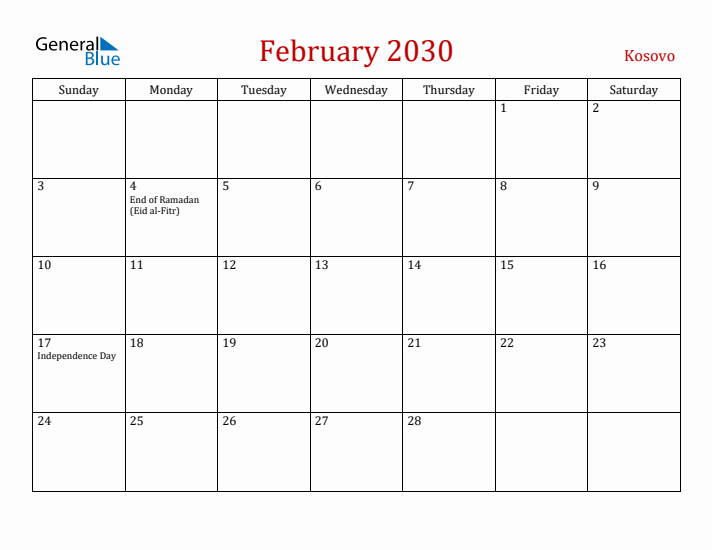 General Blue

February 2030

Kosovo

| Sunday | Monday | Tuesday | Wednesday | Thursday | Friday | Saturday |
|---|---|---|---|---|---|---|
| | | | | | 1 | 2 |
| 3 | 4 End of Ramadan (Eid al-Fitr) | 5 | 6 | 7 | 8 | 9 |
| 10 | 11 | 12 | 13 | 14 | 15 | 16 |
| 17 Independence Day | 18 | 19 | 20 | 21 | 22 | 23 |
| 24 | 25 | 26 | 27 | 28 | | |